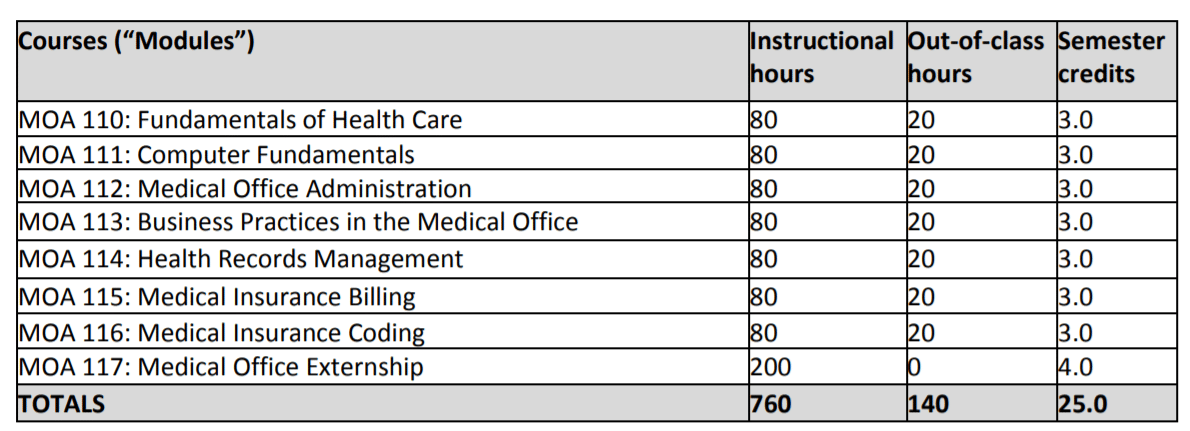 | Courses (“Modules”) | Instructional hours | Out-of-class hours | Semester credits |
|---|---|---|---|
| MOA 110: Fundamentals of Health Care | 80 | 20 | 3.0 |
| MOA 111: Computer Fundamentals | 80 | 20 | 3.0 |
| MOA 112: Medical Office Administration | 80 | 20 | 3.0 |
| MOA 113: Business Practices in the Medical Office | 80 | 20 | 3.0 |
| MOA 114: Health Records Management | 80 | 20 | 3.0 |
| MOA 115: Medical Insurance Billing | 80 | 20 | 3.0 |
| MOA 116: Medical Insurance Coding | 80 | 20 | 3.0 |
| MOA 117: Medical Office Externship | 200 | 0 | 4.0 |
| TOTALS | 760 | 140 | 25.0 |